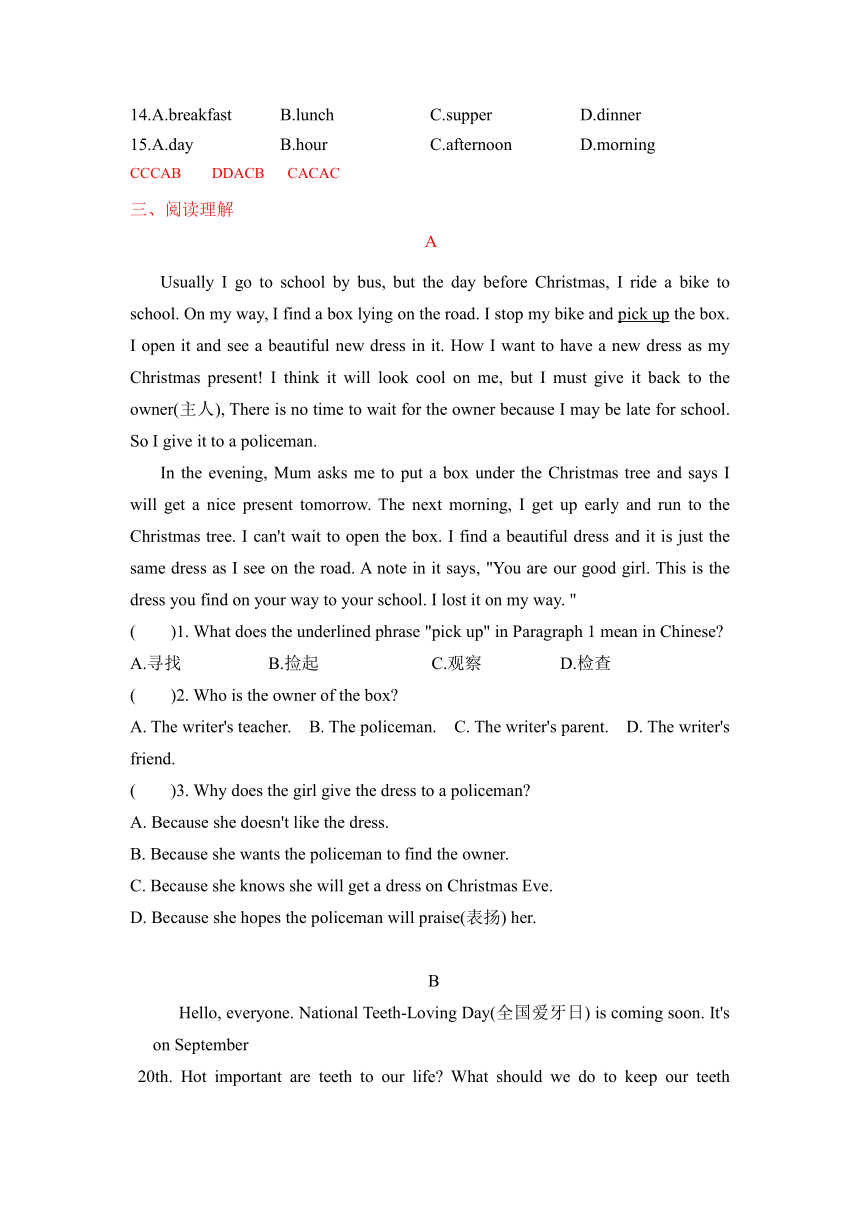 14.A.breakfast B.lunch C.supper D.dinner
15.A.day B.hour C.afternoon D.morning
CCCAB DDACB CACAC
三、阅读理解

A

Usually I go to school by bus, but the day before Christmas, I ride a bike to school. On my way, I find a box lying on the road. I stop my bike and pick up the box. I open it and see a beautiful new dress in it. How I want to have a new dress as my Christmas present! I think it will look cool on me, but I must give it back to the owner(主人), There is no time to wait for the owner because I may be late for school. So I give it to a policeman.

In the evening, Mum asks me to put a box under the Christmas tree and says I will get a nice present tomorrow. The next morning, I get up early and run to the Christmas tree. I can't wait to open the box. I find a beautiful dress and it is just the same dress as I see on the road. A note in it says, "You are our good girl. This is the dress you find on your way to your school. I lost it on my way. "

( )1. What does the underlined phrase "pick up" in Paragraph 1 mean in Chinese?
A.寻找 B.捡起 C.观察 D.检查
( )2. Who is the owner of the box?
A. The writer's teacher. B. The policeman. C. The writer's parent. D. The writer's friend.
( )3. Why does the girl give the dress to a policeman?
A. Because she doesn't like the dress.
B. Because she wants the policeman to find the owner.
C. Because she knows she will get a dress on Christmas Eve.
D. Because she hopes the policeman will praise(表扬) her.

B

Hello, everyone. National Teeth-Loving Day(全国爱牙日) is coming soon. It's on September 20th. Hot important are teeth to our life? What should we do to keep our teeth